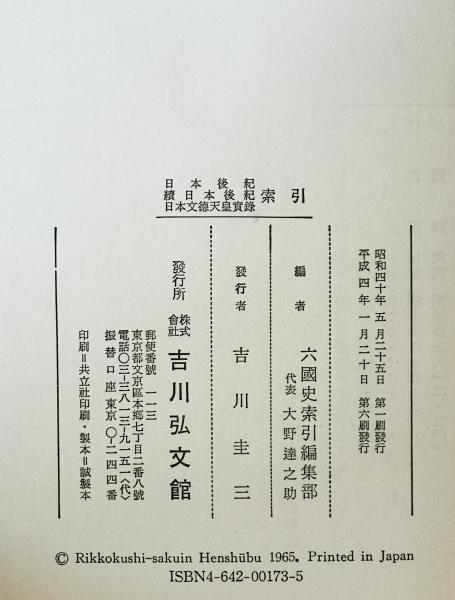 日本後紀
續日本後紀
日本文德天皇實錄
索引

昭和四十年五月二十五日 第一刷發行
平成四年一月二十日 第六刷發行

編者 六國史索引編集部
代表 大野達之助

發行者 吉川圭三

發行所 株式會社 吉川弘文館

郵便番號 一一三
東京都文京區本郷七丁目二番八號
電話〇三-三八一三-九一五一〈代〉
振替口座 東京〇-二四四番

印刷=共立社印刷・製本=誠製本

© Rikkokushi-sakuin Henshūbu 1965. Printed in Japan
ISBN4-642-00173-5